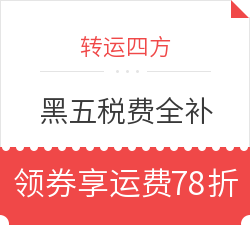 转运四方

黑五税费全补

领券享运费78折